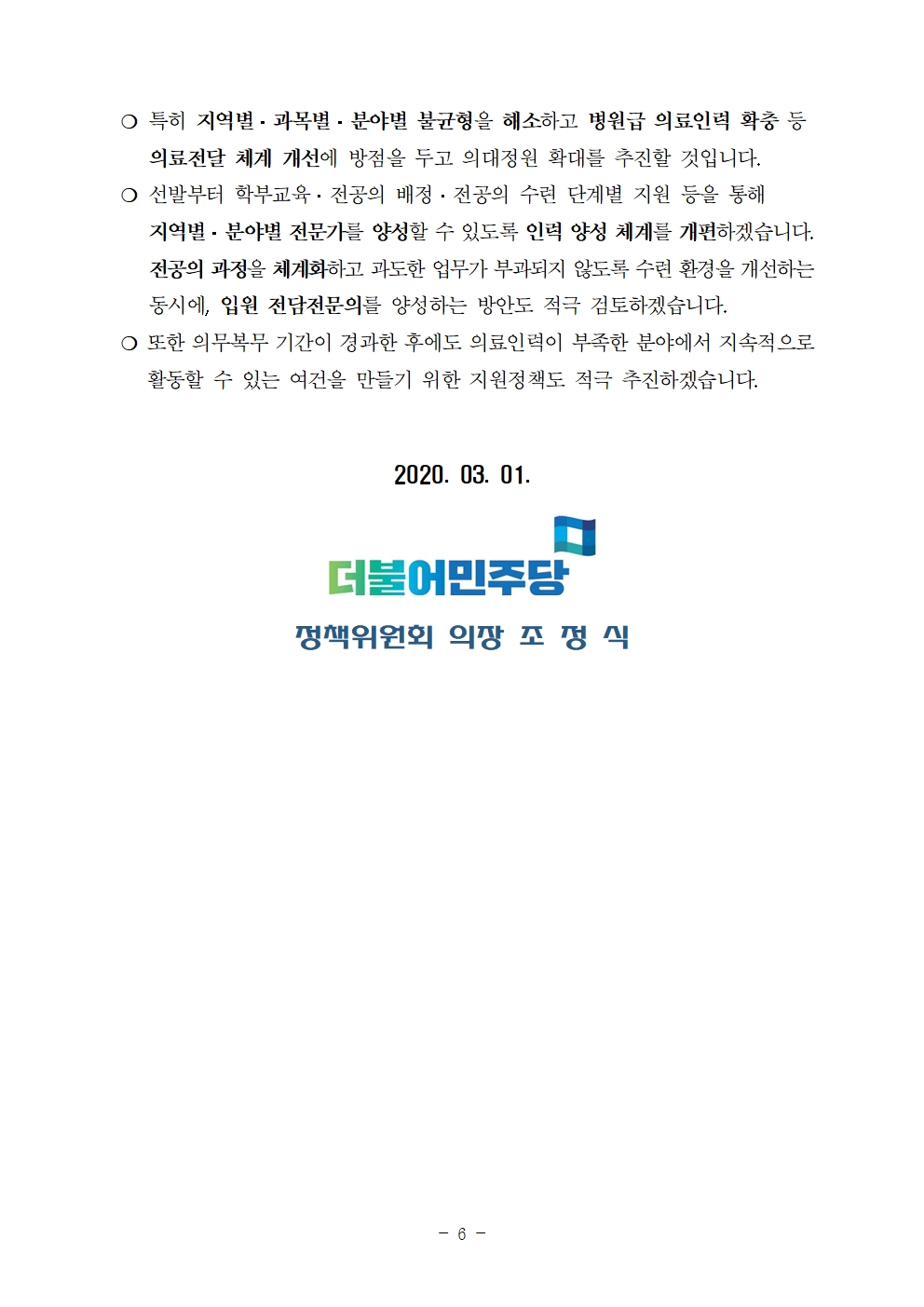 ❍ 특히 지역별·과목별·분야별 불균형을 해소하고 병원급 의료인력 확충 등 의료전달 체계 개선에 방점을 두고 의대정원 확대를 추진할 것입니다.

❍ 선발부터 학부교육·전공의 배정·전공의 수련 단계별 지원 등을 통해 지역별·분야별 전문가를 양성할 수 있도록 인력 양성 체계를 개편하겠습니다. 전공의 과정을 체계화하고 과도한 업무가 부과되지 않도록 수련 환경을 개선하는 동시에, 입원 전담전문의를 양성하는 방안도 적극 검토하겠습니다.

❍ 또한 의무복무 기간이 경과한 후에도 의료인력이 부족한 분야에서 지속적으로 활동할 수 있는 여건을 만들기 위한 지원정책도 적극 추진하겠습니다.

2020. 03. 01.

더불어민주당

정책위원회 의장 조 정 식

- 6 -